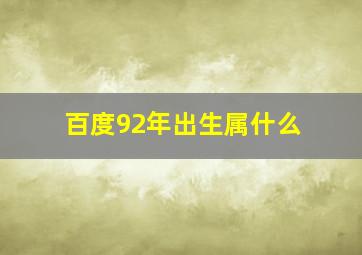 百度92年出生属什么